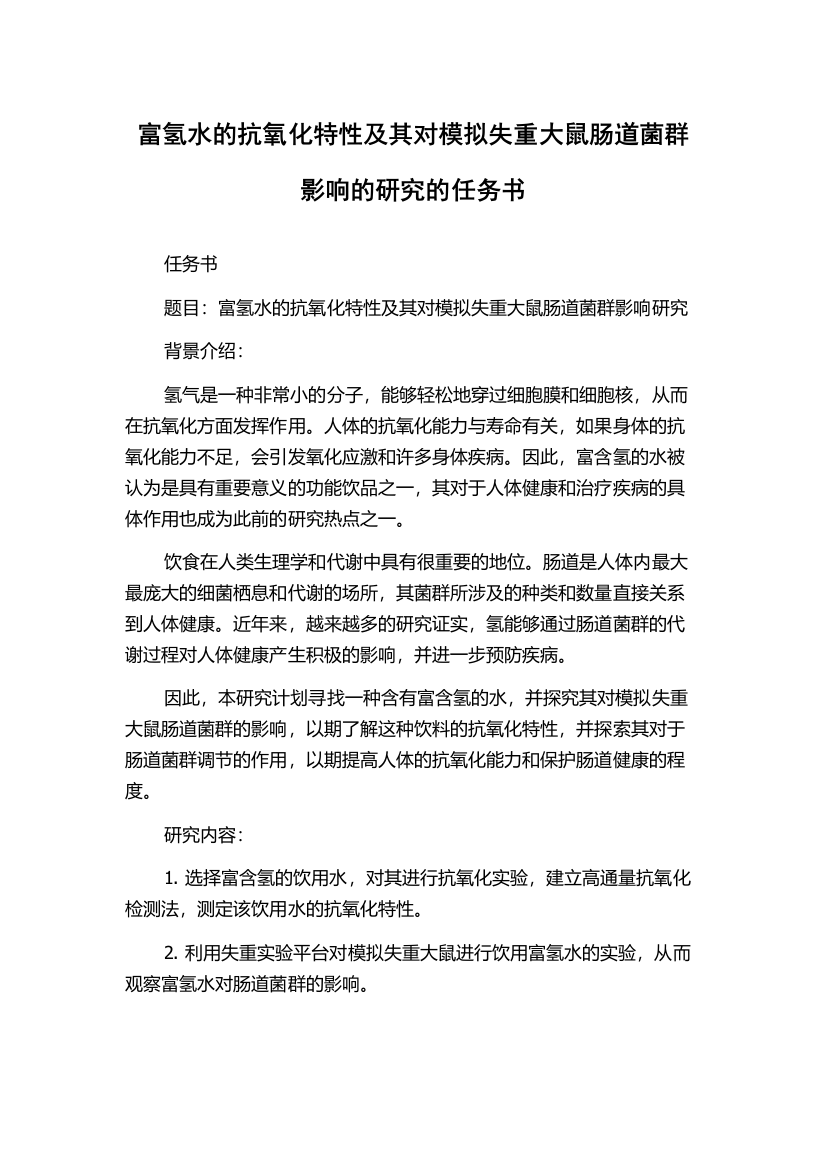 富氢水的抗氧化特性及其对模拟失重大鼠肠道菌群影响的研究的任务书

任务书

题目：富氢水的抗氧化特性及其对模拟失重大鼠肠道菌群影响研究

背景介绍：

氢气是一种非常小的分子，能够轻松地穿过细胞膜和细胞核，从而在抗氧化方面发挥作用。人体的抗氧化能力与寿命有关，如果身体的抗氧化能力不足，会引发氧化应激和许多身体疾病。因此，富含氢的水被认为是具有重要意义的功能饮品之一，其对于人体健康和治疗疾病的具体作用也成为此前的研究热点之一。

饮食在人类生理学和代谢中具有很重要的地位。肠道是人体内最大最庞大的细菌栖息和代谢的场所，其菌群所涉及的种类和数量直接关系到人体健康。近年来，越来越多的研究证实，氢能够通过肠道菌群的代谢过程对人体健康产生积极的影响，并进一步预防疾病。

因此，本研究计划寻找一种含有富含氢的水，并探究其对模拟失重大鼠肠道菌群的影响，以期了解这种饮料的抗氧化特性，并探索其对于肠道菌群调节的作用，以期提高人体的抗氧化能力和保护肠道健康的程度。

研究内容：

1. 选择富含氢的饮用水，对其进行抗氧化实验，建立高通量抗氧化检测法，测定该饮用水的抗氧化特性。

2. 利用失重实验平台对模拟失重大鼠进行饮用富氢水的实验，从而观察富氢水对肠道菌群的影响。